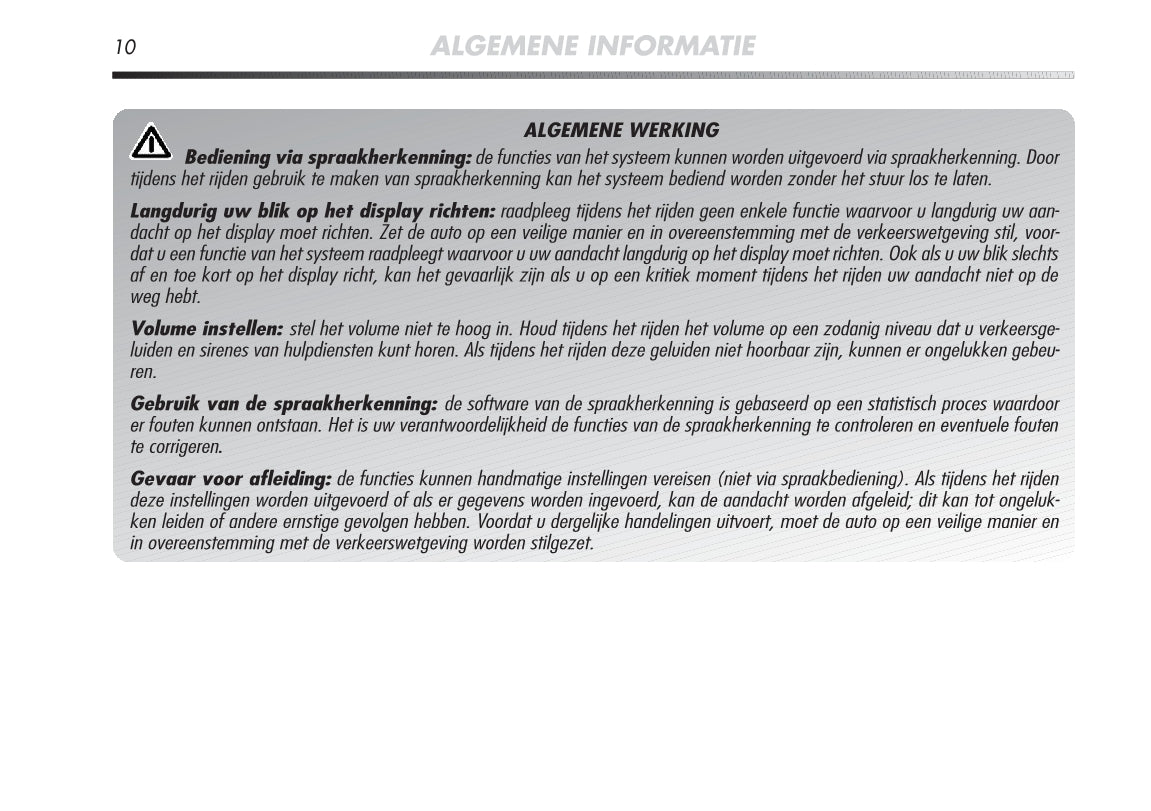 10 ALGEMENE INFORMATIE

ALGEMENE WERKING

Bediening via spraakherkenning: de functies van het systeem kunnen worden uitgevoerd via spraakherkenning. Door tijdens het rijden gebruik te maken van spraakherkenning kan het systeem bediend worden zonder het stuur los te laten.

Langdurig uw blik op het display richten: raadpleeg tijdens het rijden geen enkele functie waarvoor u langdurig uw aandacht op het display moet richten. Zet de auto op een veilige manier en in overeenstemming met de verkeerswetgeving stil, voordat u een functie van het systeem raadpleegt waarvoor u uw aandacht langdurig op het display moet richten. Ook als u uw blik slechts af en toe kort op het display richt, kan het gevaarlijk zijn als u op een kritiek moment tijdens het rijden uw aandacht niet op de weg hebt.

Volume instellen: stel het volume niet te hoog in. Houd tijdens het rijden het volume op een zodanig niveau dat u verkeersgeluiden en sirenes van hulpdiensten kunt horen. Als tijdens het rijden deze geluiden niet hoorbaar zijn, kunnen er ongelukken gebeuren.

Gebruik van de spraakherkenning: de software van de spraakherkenning is gebaseerd op een statistisch proces waardoor er fouten kunnen ontstaan. Het is uw verantwoordelijkheid de functies van de spraakherkenning te controleren en eventuele fouten te corrigeren.

Gevaar voor afleiding: de functies kunnen handmatige instellingen vereisen (niet via spraakbediening). Als tijdens het rijden deze instellingen worden uitgevoerd of als er gegevens worden ingevoerd, kan de aandacht worden afgeleid; dit kan tot ongelukken leiden of andere ernstige gevolgen hebben. Voordat u dergelijke handelingen uitvoert, moet de auto op een veilige manier en in overeenstemming met de verkeerswetgeving worden stilgezet.